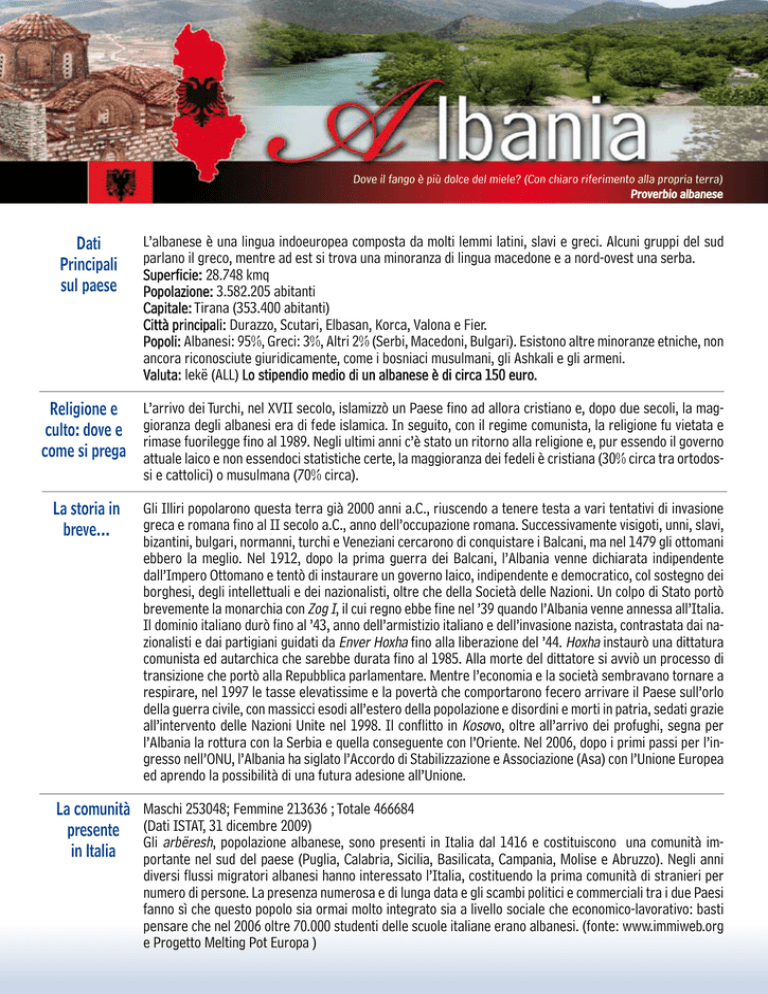 Albania

Dove il fango è più dolce del miele? (Con chiaro riferimento alla propria terra)
Proverbio albanese

Dati Principali sul paese

L'albanese è una lingua indoeuropea composta da molti lemmi latini, slavi e greci. Alcuni gruppi del sud parlano il greco, mentre ad est si trova una minoranza di lingua macedone e a nord-ovest una serba.
Superficie: 28.748 kmq
Popolazione: 3.582.205 abitanti
Capitale: Tirana (353.400 abitanti)
Città principali: Durazzo, Scutari, Elbasan, Korca, Valona e Fier.
Popoli: Albanesi: 95%, Greci: 3%, Altri 2% (Serbi, Macedoni, Bulgari). Esistono altre minoranze etniche, non ancora riconosciute giuridicamente, come i bosniaci musulmani, gli Ashkali e gli armeni.
Valuta: lekë (ALL) Lo stipendio medio di un albanese è di circa 150 euro.

Religione e culto: dove e come si prega

L'arrivo dei Turchi, nel XVII secolo, islamizzò un Paese fino ad allora cristiano e, dopo due secoli, la maggioranza degli albanesi era di fede islamica. In seguito, con il regime comunista, la religione fu vietata e rimase fuorilegge fino al 1989. Negli ultimi anni c'è stato un ritorno alla religione e, pur essendo il governo attuale laico e non essendoci statistiche certe, la maggioranza dei fedeli è cristiana (30% circa tra ortodossi e cattolici) o musulmana (70% circa).

La storia in breve…

Gli Illiri popolarono questa terra già 2000 anni a.C., riuscendo a tenere testa a vari tentativi di invasione greca e romana fino al II secolo a.C., anno dell'occupazione romana. Successivamente visigoti, unni, slavi, bizantini, bulgari, normanni, turchi e Veneziani cercarono di conquistare i Balcani, ma nel 1479 gli ottomani ebbero la meglio. Nel 1912, dopo la prima guerra dei Balcani, l'Albania venne dichiarata indipendente dall'Impero Ottomano e tentò di instaurare un governo laico, indipendente e democratico, col sostegno dei borghesi, degli intellettuali e dei nazionalisti, oltre che della Società delle Nazioni. Un colpo di Stato portò brevemente la monarchia con Zog I, il cui regno ebbe fine nel '39 quando l'Albania venne annessa all'Italia. Il dominio italiano durò fino al '43, anno dell'armistizio italiano e dell'invasione nazista, contrastata dai nazionalisti e dai partigiani guidati da Enver Hoxha fino alla liberazione del '44. Hoxha instaurò una dittatura comunista ed autarchica che sarebbe durata fino al 1985. Alla morte del dittatore si avviò un processo di transizione che portò alla Repubblica parlamentare. Mentre l'economia e la società sembravano tornare a respirare, nel 1997 le tasse elevatissime e la povertà che comportarono fecero arrivare il Paese sull'orlo della guerra civile, con massicci esodi all'estero della popolazione e disordini e morti in patria, sedati grazie all'intervento delle Nazioni Unite nel 1998. Il conflitto in Kosovo, oltre all'arrivo dei profughi, segna per l'Albania la rottura con la Serbia e quella conseguente con l'Oriente. Nel 2006, dopo i primi passi per l'ingresso nell'ONU, l'Albania ha siglato l'Accordo di Stabilizzazione e Associazione (Asa) con l'Unione Europea ed aprendo la possibilità di una futura adesione all'Unione.

La comunità presente in Italia

Maschi 253048; Femmine 213636 ; Totale 466684
(Dati ISTAT, 31 dicembre 2009)
Gli arbëresh, popolazione albanese, sono presenti in Italia dal 1416 e costituiscono una comunità importante nel sud del paese (Puglia, Calabria, Sicilia, Basilicata, Campania, Molise e Abruzzo). Negli anni diversi flussi migratori albanesi hanno interessato l'Italia, costituendo la prima comunità di stranieri per numero di persone. La presenza numerosa e di lunga data e gli scambi politici e commerciali tra i due Paesi fanno sì che questo popolo sia ormai molto integrato sia a livello sociale che economico-lavorativo: basti pensare che nel 2006 oltre 70.000 studenti delle scuole italiane erano albanesi. (fonte: www.immiweb.org e Progetto Melting Pot Europa )